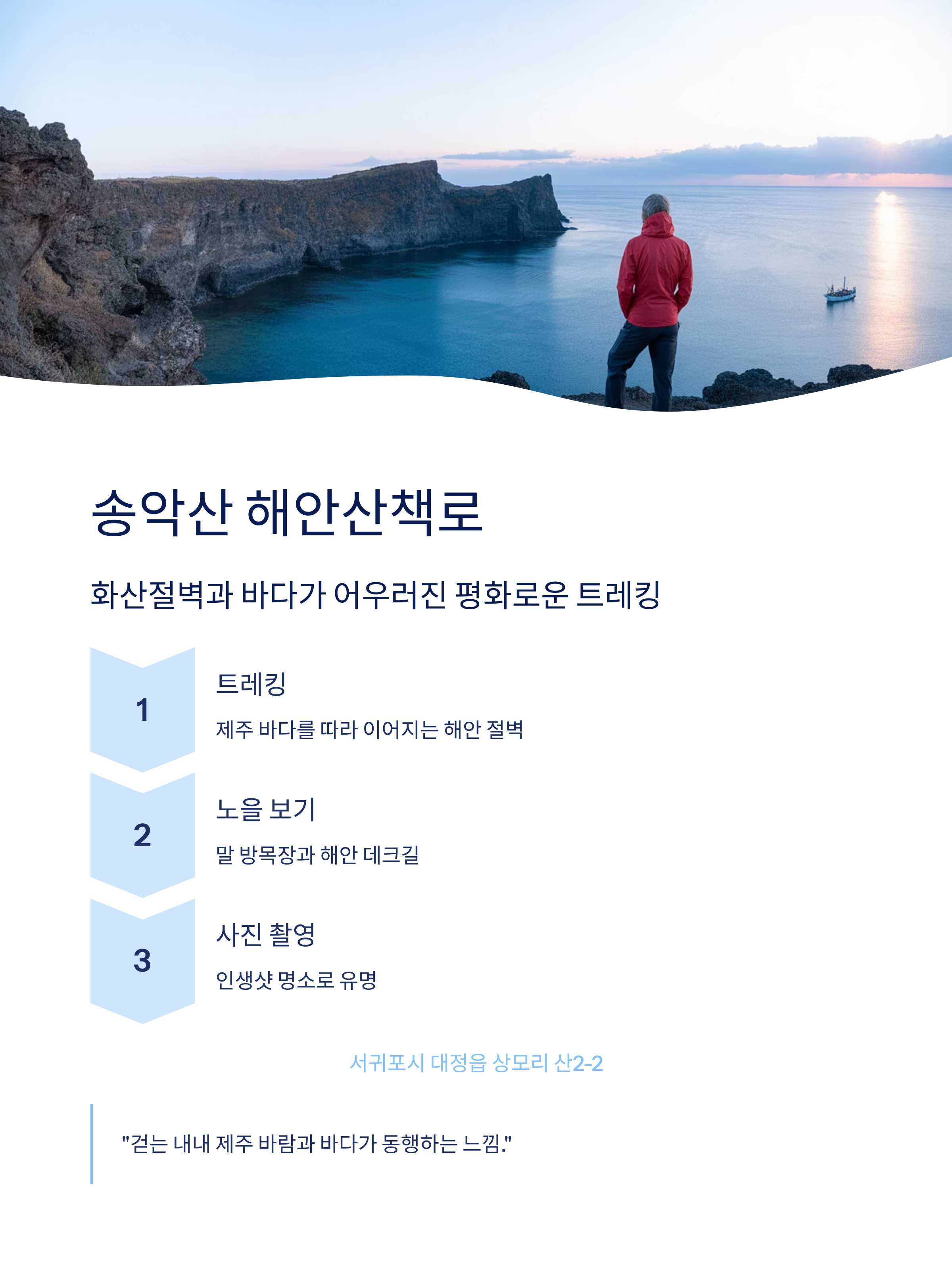 송악산 해안산책로

화산절벽과 바다가 어우러진 평화로운 트레킹

1

트레킹

제주 바다를 따라 이어지는 해안 절벽

2

노을 보기

말 방목장과 해안 데크길

3

사진 촬영

인생샷 명소로 유명

서귀포시 대정읍 상모리 산2-2

"걷는 내내 제주 바람과 바다가 동행하는 느낌."